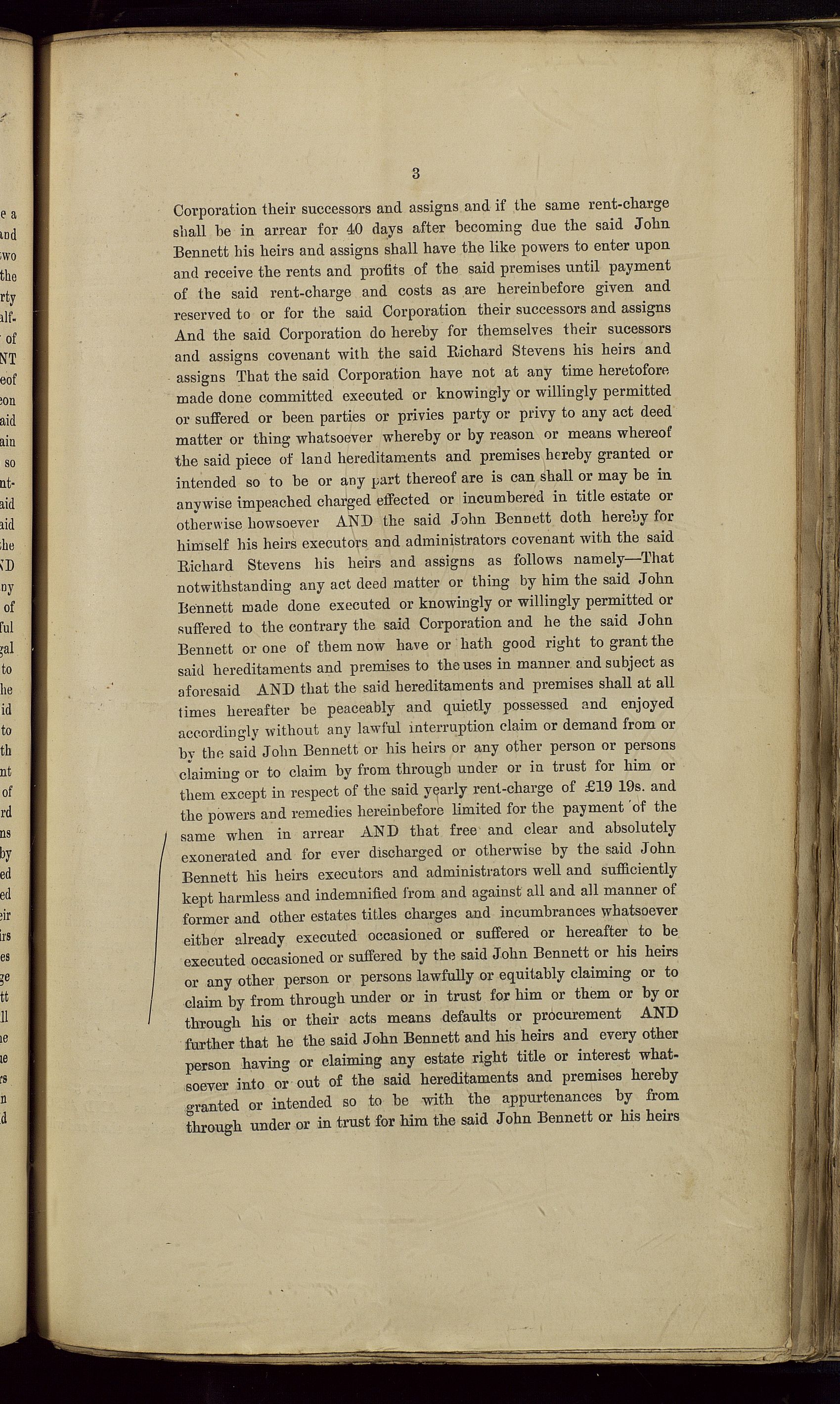 3

Corporation their successors and assigns and if the same rent-charge shall be in arrear for 40 days after becoming due the said John Bennett his heirs and assigns shall have the like powers to enter upon and receive the rents and profits of the said premises until payment of the said rent-charge and costs as are hereinbefore given and reserved to or for the said Corporation their successors and assigns And the said Corporation do hereby for themselves their sucessors and assigns covenant with the said Richard Stevens his heirs and assigns That the said Corporation have not at any time heretofore made done committed executed or knowingly or willingly permitted or suffered or been parties or privies party or privy to any act deed matter or thing whatsoever whereby or by reason or means whereof the said piece of land hereditaments and premises hereby granted or intended so to be or any part thereof are is can shall or may be in anywise impeached charged effected or incumbered in title estate or otherwise howsoever AND the said John Bennett doth hereby for himself his heirs executors and administrators covenant with the said Richard Stevens his heirs and assigns as follows namely—That notwithstanding any act deed matter or thing by him the said John Bennett made done executed or knowingly or willingly permitted or suffered to the contrary the said Corporation and he the said John Bennett or one of them now have or hath good right to grant the said hereditaments and premises to the uses in manner and subject as aforesaid AND that the said hereditaments and premises shall at all times hereafter be peaceably and quietly possessed and enjoyed accordingly without any lawful interruption claim or demand from or by the said John Bennett or his heirs or any other person or persons claiming or to claim by from through under or in trust for him or them except in respect of the said yearly rent-charge of £19 19s. and the powers and remedies hereinbefore limited for the payment of the same when in arrear AND that free and clear and absolutely exonerated and for ever discharged or otherwise by the said John Bennett his heirs executors and administrators well and sufficiently kept harmless and indemnified from and against all and all manner of former and other estates titles charges and incumbrances whatsoever either already executed occasioned or suffered or hereafter to be executed occasioned or suffered by the said John Bennett or his heirs or any other person or persons lawfully or equitably claiming or to claim by from through under or in trust for him or them or by or through his or their acts means defaults or procurement AND further that he the said John Bennett and his heirs and every other person having or claiming any estate right title or interest whatsoever into or out of the said hereditaments and premises hereby granted or intended so to be with the appurtenances by from through under or in trust for him the said John Bennett or his heirs